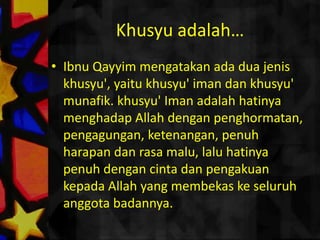 Khusyu adalah…

• Ibnu Qayyim mengatakan ada dua jenis khusyu', yaitu khusyu' iman dan khusyu' munafik. khusyu' Iman adalah hatinya menghadap Allah dengan penghormatan, pengagungan, ketenangan, penuh harapan dan rasa malu, lalu hatinya penuh dengan cinta dan pengakuan kepada Allah yang membekas ke seluruh anggota badannya.